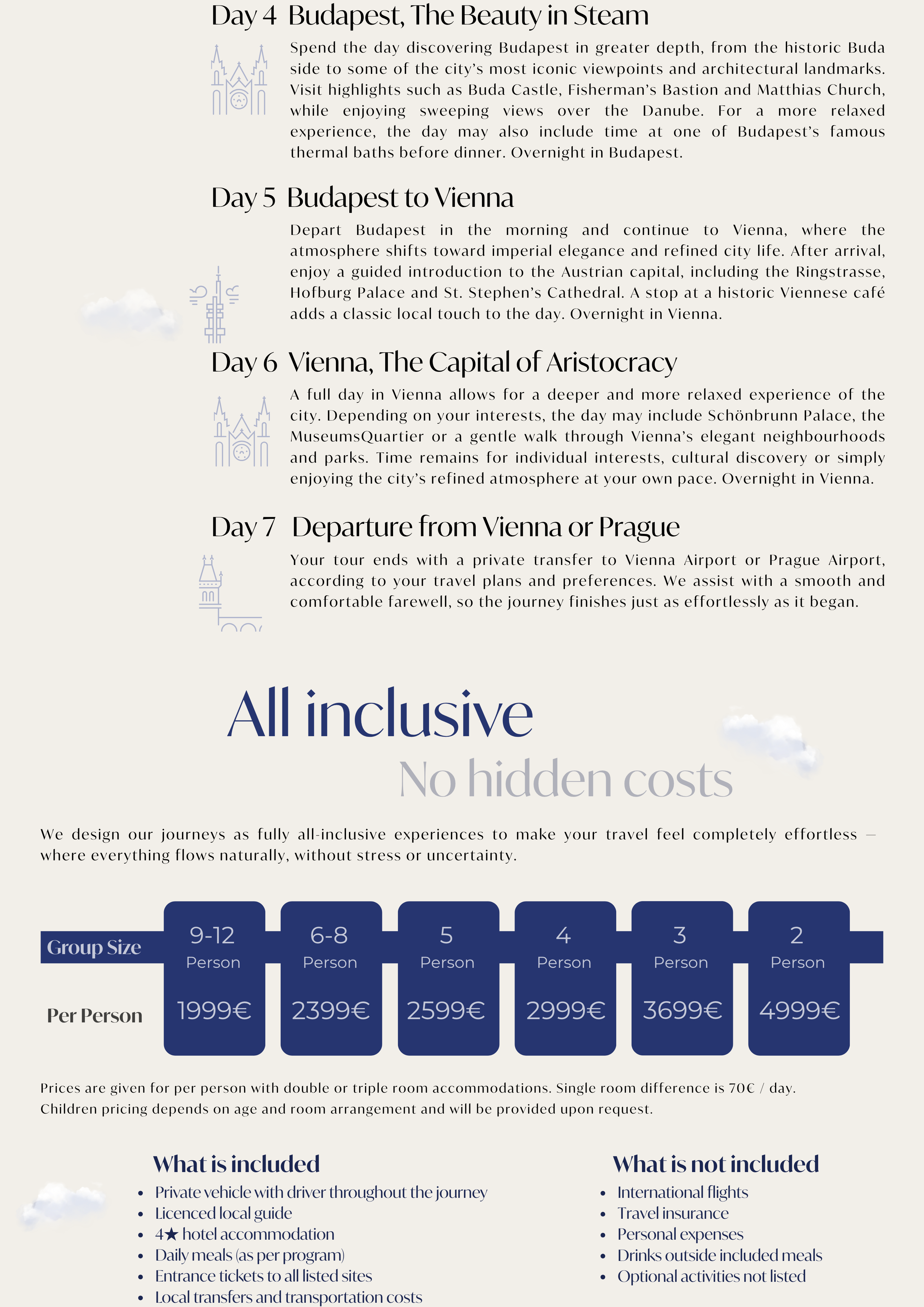 Day 4 Budapest, The Beauty in Steam

Spend the day discovering Budapest in greater depth, from the historic Buda side to some of the city's most iconic viewpoints and architectural landmarks. Visit highlights such as Buda Castle, Fisherman's Bastion and Matthias Church, while enjoying sweeping views over the Danube. For a more relaxed experience, the day may also include time at one of Budapest's famous thermal baths before dinner. Overnight in Budapest.

Day 5 Budapest to Vienna

Depart Budapest in the morning and continue to Vienna, where the atmosphere shifts toward imperial elegance and refined city life. After arrival, enjoy a guided introduction to the Austrian capital, including the Ringstrasse, Hofburg Palace and St. Stephen's Cathedral. A stop at a historic Viennese café adds a classic local touch to the day. Overnight in Vienna.

Day 6 Vienna, The Capital of Aristocracy

A full day in Vienna allows for a deeper and more relaxed experience of the city. Depending on your interests, the day may include Schönbrunn Palace, the MuseumsQuartier or a gentle walk through Vienna's elegant neighbourhoods and parks. Time remains for individual interests, cultural discovery or simply enjoying the city's refined atmosphere at your own pace. Overnight in Vienna.

Day 7 Departure from Vienna or Prague

Your tour ends with a private transfer to Vienna Airport or Prague Airport, according to your travel plans and preferences. We assist with a smooth and comfortable farewell, so the journey finishes just as effortlessly as it began.

All inclusive
No hidden costs

We design our journeys as fully all-inclusive experiences to make your travel feel completely effortless — where everything flows naturally, without stress or uncertainty.

| Group Size | 9-12 Person | 6-8 Person | 5 Person | 4 Person | 3 Person | 2 Person |
|---|---|---|---|---|---|---|
| Per Person | 1999€ | 2399€ | 2599€ | 2999€ | 3699€ | 4999€ |

Prices are given for per person with double or triple room accommodations. Single room difference is 70€ / day.
Children pricing depends on age and room arrangement and will be provided upon request.

What is included
• Private vehicle with driver throughout the journey
• Licenced local guide
• 4★ hotel accommodation
• Daily meals (as per program)
• Entrance tickets to all listed sites
• Local transfers and transportation costs

What is not included
• International flights
• Travel insurance
• Personal expenses
• Drinks outside included meals
• Optional activities not listed